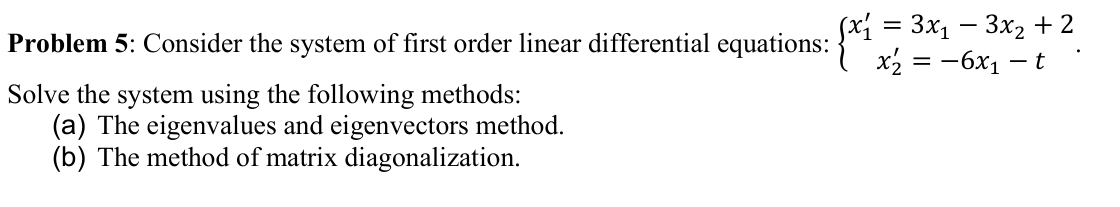 **Problem 5**: Consider the system of first order linear differential equations: $\begin{cases} x_1' = 3x_1 - 3x_2 + 2 \\ x_2' = -6x_1 - t \end{cases}$.

Solve the system using the following methods:
(a) The eigenvalues and eigenvectors method.
(b) The method of matrix diagonalization.